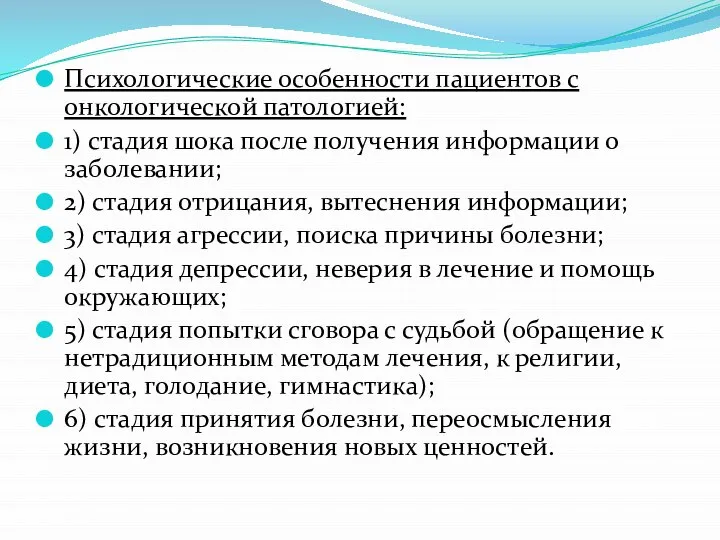 Психологические особенности пациентов с онкологической патологией:

1) стадия шока после получения информации о заболевании;

2) стадия отрицания, вытеснения информации;

3) стадия агрессии, поиска причины болезни;

4) стадия депрессии, неверия в лечение и помощь окружающих;

5) стадия попытки сговора с судьбой (обращение к нетрадиционным методам лечения, к религии, диета, голодание, гимнастика);

6) стадия принятия болезни, переосмысления жизни, возникновения новых ценностей.